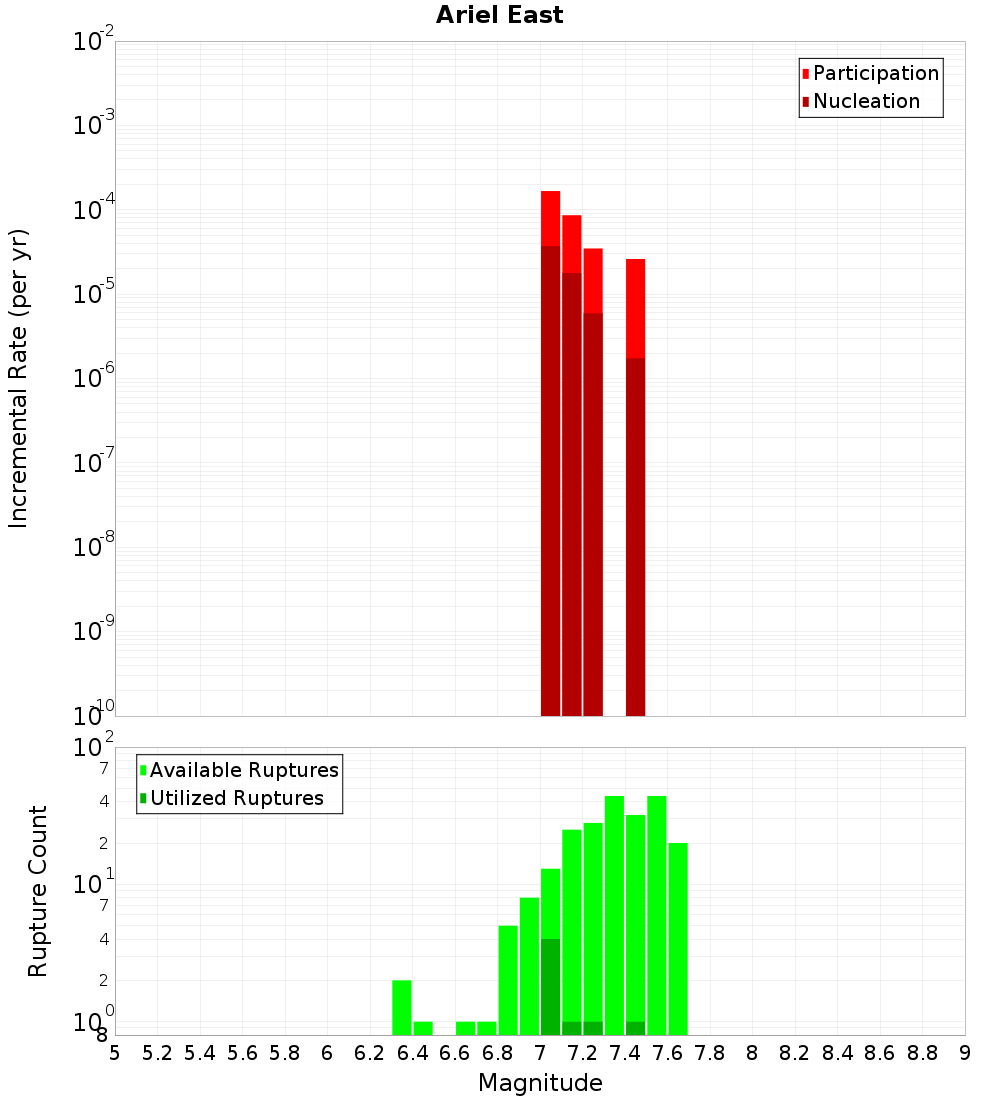 Ariel East

Participation
Nucleation

Incremental Rate (per yr)

$10^{-2}$
$10^{-3}$
$10^{-4}$
$10^{-5}$
$10^{-6}$
$10^{-7}$
$10^{-8}$
$10^{-9}$
$10^{-10}$

Available Ruptures
Utilized Ruptures

Rupture Count

$10^{2}$
7
4
2
$10^{1}$
7
4
2
$10^{0}$
8

5 5.2 5.4 5.6 5.8 6 6.2 6.4 6.6 6.8 7 7.2 7.4 7.6 7.8 8 8.2 8.4 8.6 8.8 9

Magnitude